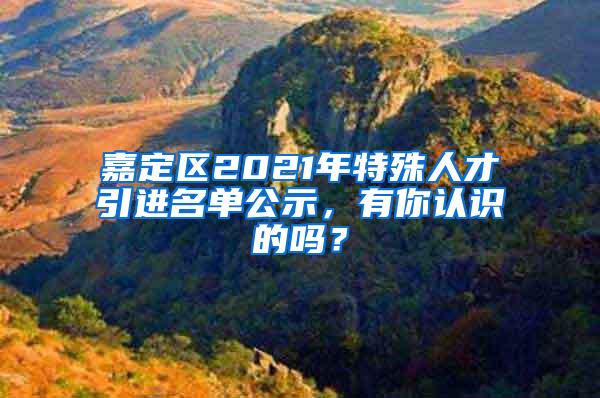 嘉定区2021年特殊人才引进名单公示，有你认识的吗？